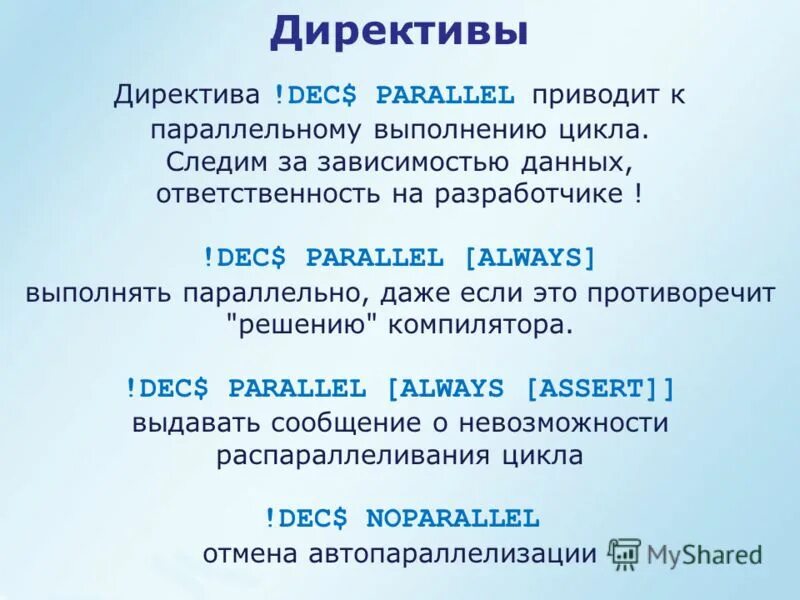 Директивы

Директива !DEC$ PARALLEL приводит к параллельному выполнению цикла. Следим за зависимостью данных, ответственность на разработчике !

!DEC$ PARALLEL [ALWAYS]
выполнять параллельно, даже если это противоречит "решению" компилятора.

!DEC$ PARALLEL [ALWAYS [ASSERT]]
выдавать сообщение о невозможности распараллеливания цикла

!DEC$ NOPARALLEL
отмена автопараллелизации

MyShared